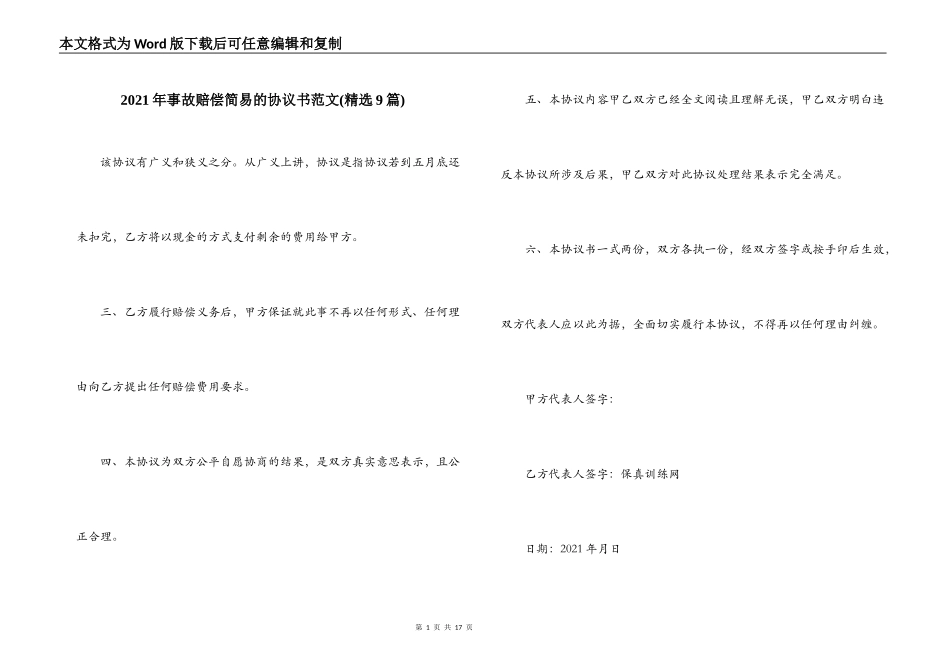 本文格式为Word版下载后可任意编辑和复制

2021年事故赔偿简易的协议书范文(精选9篇)

该协议有广义和狭义之分。从广义上讲，协议是指协议若到五月底还未扣完，乙方将以现金的方式支付剩余的费用给甲方。

三、乙方履行赔偿义务后，甲方保证就此事不再以任何形式、任何理由向乙方提出任何赔偿费用要求。

四、本协议为双方公平自愿协商的结果，是双方真实意思表示，且公正合理。

五、本协议内容甲乙双方已经全文阅读且理解无误，甲乙双方明白违反本协议所涉及后果，甲乙双方对此协议处理结果表示完全满足。

六、本协议书一式两份，双方各执一份，经双方签字或按手印后生效，双方代表人应以此为据，全面切实履行本协议，不得再以任何理由纠缠。

甲方代表人签字：

乙方代表人签字：保真训练网

日期：2021年月日

第 1 页 共 17 页